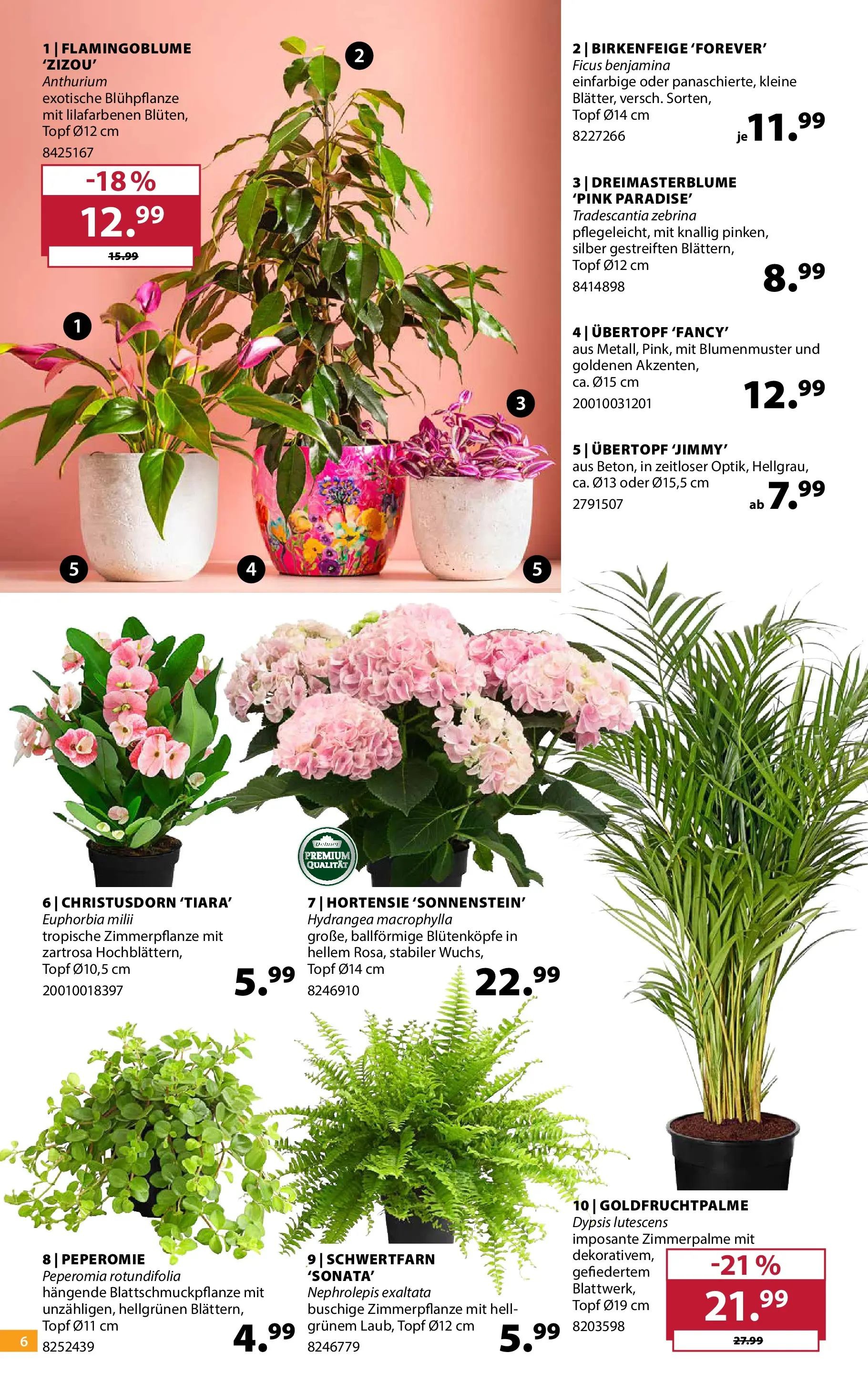 1 | FLAMINGOBLUME 'ZIZOU'
Anthurium
exotische Blühpflanze mit lilafarbenen Blüten, Topf Ø12 cm
8425167

-18 %
12.99
15.99

2

1

3

5

4

5

2 | BIRKENFEIGE 'FOREVER'
Ficus benjamina
einfarbige oder panaschierte, kleine Blätter, versch. Sorten, Topf Ø14 cm
8227266
je 11.99

3 | DREIMASTERBLUME 'PINK PARADISE'
Tradescantia zebrina
pflegeleicht, mit knallig pinken, silber gestreiften Blättern, Topf Ø12 cm
8414898
8.99

4 | ÜBERTOPF 'FANCY'
aus Metall, Pink, mit Blumenmuster und goldenen Akzenten, ca. Ø15 cm
20010031201
12.99

5 | ÜBERTOPF 'JIMMY'
aus Beton, in zeitloser Optik, Hellgrau, ca. Ø13 oder Ø15,5 cm
2791507
ab 7.99

Dehner PREMIUM QUALITÄT

6 | CHRISTUSDORN 'TIARA'
Euphorbia milii
tropische Zimmerpflanze mit zartrosa Hochblättern, Topf Ø10,5 cm
20010018397
5.99

7 | HORTENSIE 'SONNENSTEIN'
Hydrangea macrophylla
große, ballförmige Blütenköpfe in hellem Rosa, stabiler Wuchs, Topf Ø14 cm
8246910
22.99

8 | PEPEROMIE
Peperomia rotundifolia
hängende Blattschmuckpflanze mit unzähligen, hellgrünen Blättern, Topf Ø11 cm
8252439
4.99

9 | SCHWERTFARN 'SONATA'
Nephrolepis exaltata
buschige Zimmerpflanze mit hellgrünem Laub, Topf Ø12 cm
8246779
5.99

10 | GOLDFRUCHTPALME
Dypsis lutescens
imposante Zimmerpalme mit dekorativem, gefiedertem Blattwerk, Topf Ø19 cm
8203598

-21 %
21.99
27.99

6